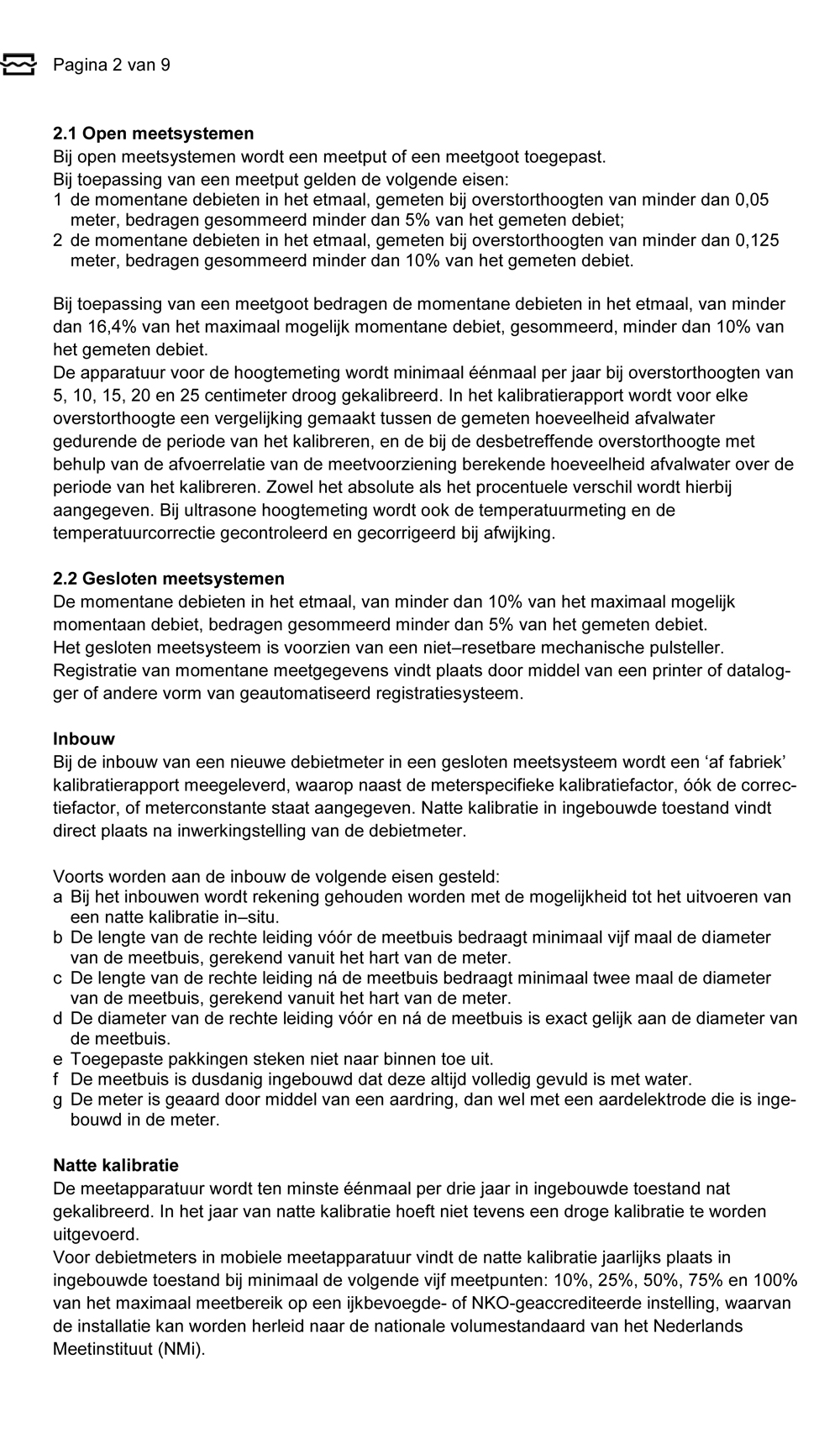 Pagina 2 van 9

**2.1 Open meetsystemen**
Bij open meetsystemen wordt een meetput of een meetgoot toegepast.
Bij toepassing van een meetput gelden de volgende eisen:
1 de momentane debieten in het etmaal, gemeten bij overstorthoogten van minder dan 0,05 meter, bedragen gesommeerd minder dan 5% van het gemeten debiet;
2 de momentane debieten in het etmaal, gemeten bij overstorthoogten van minder dan 0,125 meter, bedragen gesommeerd minder dan 10% van het gemeten debiet.

Bij toepassing van een meetgoot bedragen de momentane debieten in het etmaal, van minder dan 16,4% van het maximaal mogelijk momentane debiet, gesommeerd, minder dan 10% van het gemeten debiet.
De apparatuur voor de hoogtemeting wordt minimaal éénmaal per jaar bij overstorthoogten van 5, 10, 15, 20 en 25 centimeter droog gekalibreerd. In het kalibratierapport wordt voor elke overstorthoogte een vergelijking gemaakt tussen de gemeten hoeveelheid afvalwater gedurende de periode van het kalibreren, en de bij de desbetreffende overstorthoogte met behulp van de afvoerrelatie van de meetvoorziening berekende hoeveelheid afvalwater over de periode van het kalibreren. Zowel het absolute als het procentuele verschil wordt hierbij aangegeven. Bij ultrasone hoogtemeting wordt ook de temperatuurmeting en de temperatuurcorrectie gecontroleerd en gecorrigeerd bij afwijking.

**2.2 Gesloten meetsystemen**
De momentane debieten in het etmaal, van minder dan 10% van het maximaal mogelijk momentaan debiet, bedragen gesommeerd minder dan 5% van het gemeten debiet.
Het gesloten meetsysteem is voorzien van een niet–resetbare mechanische pulsteller.
Registratie van momentane meetgegevens vindt plaats door middel van een printer of datalogger of andere vorm van geautomatiseerd registratiesysteem.

**Inbouw**
Bij de inbouw van een nieuwe debietmeter in een gesloten meetsysteem wordt een ‘af fabriek’ kalibratierapport meegeleverd, waarop naast de meterspecifieke kalibratiefactor, óók de correctiefactor, of meterconstante staat aangegeven. Natte kalibratie in ingebouwde toestand vindt direct plaats na inwerkingstelling van de debietmeter.

Voorts worden aan de inbouw de volgende eisen gesteld:
a Bij het inbouwen wordt rekening gehouden worden met de mogelijkheid tot het uitvoeren van een natte kalibratie in–situ.
b De lengte van de rechte leiding vóór de meetbuis bedraagt minimaal vijf maal de diameter van de meetbuis, gerekend vanuit het hart van de meter.
c De lengte van de rechte leiding ná de meetbuis bedraagt minimaal twee maal de diameter van de meetbuis, gerekend vanuit het hart van de meter.
d De diameter van de rechte leiding vóór en ná de meetbuis is exact gelijk aan de diameter van de meetbuis.
e Toegepaste pakkingen steken niet naar binnen toe uit.
f De meetbuis is dusdanig ingebouwd dat deze altijd volledig gevuld is met water.
g De meter is geaard door middel van een aardring, dan wel met een aardelektrode die is ingebouwd in de meter.

**Natte kalibratie**
De meetapparatuur wordt ten minste éénmaal per drie jaar in ingebouwde toestand nat gekalibreerd. In het jaar van natte kalibratie hoeft niet tevens een droge kalibratie te worden uitgevoerd.
Voor debietmeters in mobiele meetapparatuur vindt de natte kalibratie jaarlijks plaats in ingebouwde toestand bij minimaal de volgende vijf meetpunten: 10%, 25%, 50%, 75% en 100% van het maximaal meetbereik op een ijkbevoegde- of NKO-geaccrediteerde instelling, waarvan de installatie kan worden herleid naar de nationale volumestandaard van het Nederlands Meetinstituut (NMi).